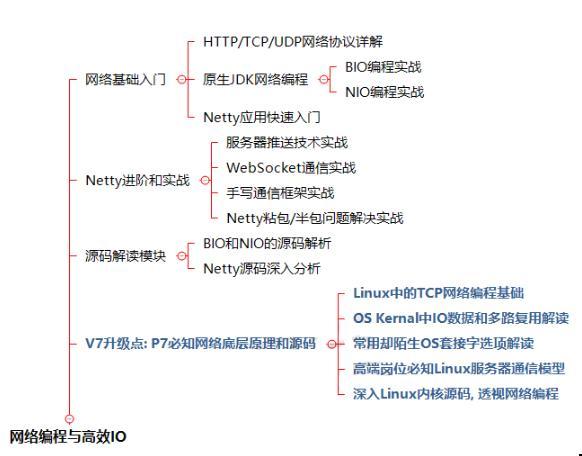 网络基础入门
HTTP/TCP/UDP网络协议详解
原生JDK网络编程
BIO编程实战
NIO编程实战
Netty应用快速入门

Netty进阶和实战
服务器推送技术实战
WebSocket通信实战
手写通信框架实战
Netty粘包/半包问题解决实战

源码解读模块
BIO和NIO的源码解析
Netty源码深入分析

V7升级点: P7必知网络底层原理和源码
Linux中的TCP网络编程基础
OS Kernal中IO数据和多路复用解读
常用却陌生OS套接字选项解读
高端岗位必知Linux服务器通信模型
深入Linux内核源码, 透视网络编程

网络编程与高效IO